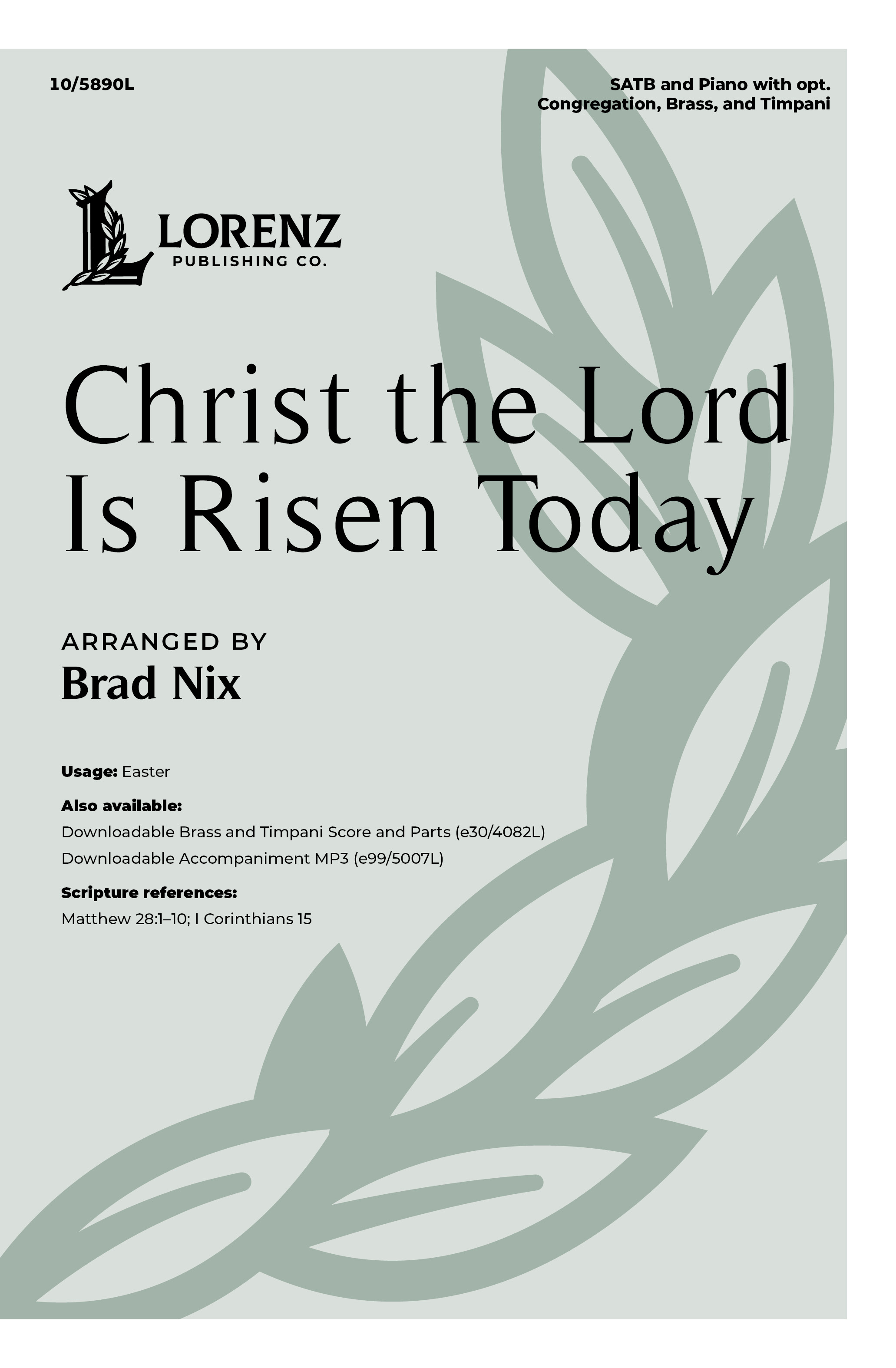 10/5890L

SATB and Piano with opt.
Congregation, Brass, and Timpani

LORENZ
PUBLISHING CO.

Christ the Lord
Is Risen Today

ARRANGED BY
Brad Nix

Usage: Easter

Also available:
Downloadable Brass and Timpani Score and Parts (e30/4082L)
Downloadable Accompaniment MP3 (e99/5007L)

Scripture references:
Matthew 28:1–10; I Corinthians 15